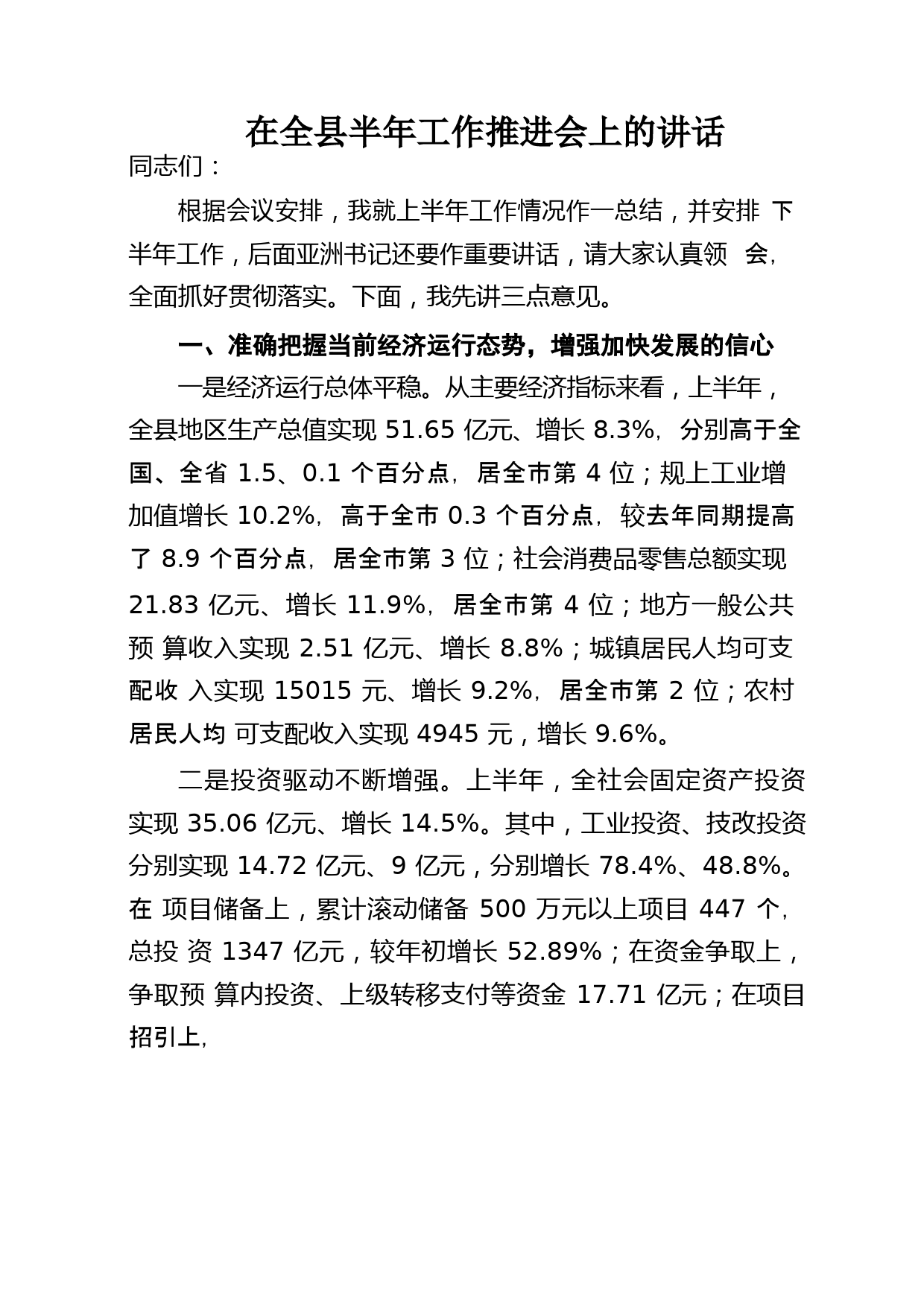 在全县半年工作推进会上的讲话

同志们：

根据会议安排，我就上半年工作情况作一总结，并安排 下半年工作，后面亚洲书记还要作重要讲话，请大家认真领 会，全面抓好贯彻落实。下面，我先讲三点意见。

一、准确把握当前经济运行态势，增强加快发展的信心

一是经济运行总体平稳。从主要经济指标来看，上半年，全县地区生产总值实现 51.65 亿元、增长 8.3%，分别高于全国、全省 1.5、0.1 个百分点，居全市第 4 位；规上工业增加值增长 10.2%，高于全市 0.3 个百分点，较去年同期提高了 8.9 个百分点，居全市第 3 位；社会消费品零售总额实现 21.83 亿元、增长 11.9%，居全市第 4 位；地方一般公共预 算收入实现 2.51 亿元、增长 8.8%；城镇居民人均可支配收 入实现 15015 元、增长 9.2%，居全市第 2 位；农村居民人均 可支配收入实现 4945 元，增长 9.6%。

二是投资驱动不断增强。上半年，全社会固定资产投资实现 35.06 亿元、增长 14.5%。其中，工业投资、技改投资分别实现 14.72 亿元、9 亿元，分别增长 78.4%、48.8%。在 项目储备上，累计滚动储备 500 万元以上项目 447 个，总投 资 1347 亿元，较年初增长 52.89%；在资金争取上，争取预 算内投资、上级转移支付等资金 17.71 亿元；在项目招引上，